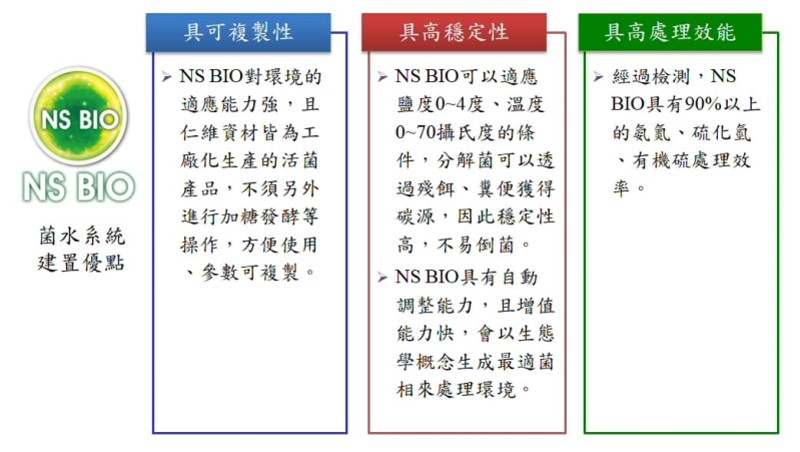 NS BIO

NS BIO

菌水系統建置優點

具可複製性

➢ NS BIO對環境的適應能力強，且仁維資材皆為工廠化生產的活菌產品，不須另外進行加糖發酵等操作，方便使用、參數可複製。

具高穩定性

➢ NS BIO可以適應鹽度0~4度、溫度0~70攝氏度的條件，分解菌可以透過殘餌、糞便獲得碳源，因此穩定性高，不易倒菌。

➢ NS BIO具有自動調整能力，且增值能力快，會以生態學概念生成最適菌相來處理環境。

具高處理效能

➢ 經過檢測，NS BIO具有90%以上的氨氮、硫化氫、有機硫處理效率。